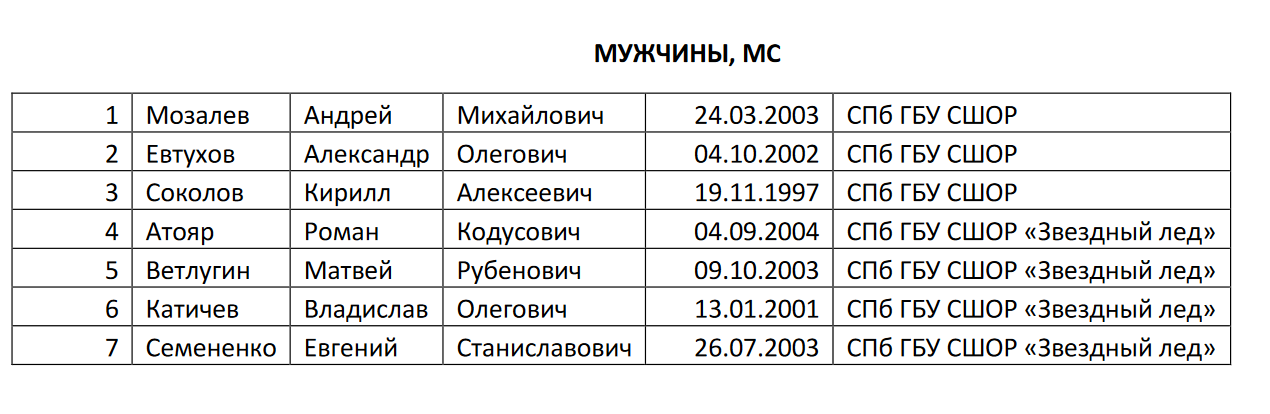 МУЖЧИНЫ, МС

| 1 | Мозалев | Андрей | Михайлович | 24.03.2003 | СПб ГБУ СШОР |
|---|---|---|---|---|---|
| 2 | Евтухов | Александр | Олегович | 04.10.2002 | СПб ГБУ СШОР |
| 3 | Соколов | Кирилл | Алексеевич | 19.11.1997 | СПб ГБУ СШОР |
| 4 | Атояр | Роман | Кодусович | 04.09.2004 | СПб ГБУ СШОР «Звездный лед» |
| 5 | Ветлугин | Матвей | Рубенович | 09.10.2003 | СПб ГБУ СШОР «Звездный лед» |
| 6 | Катичев | Владислав | Олегович | 13.01.2001 | СПб ГБУ СШОР «Звездный лед» |
| 7 | Семененко | Евгений | Станиславович | 26.07.2003 | СПб ГБУ СШОР «Звездный лед» |